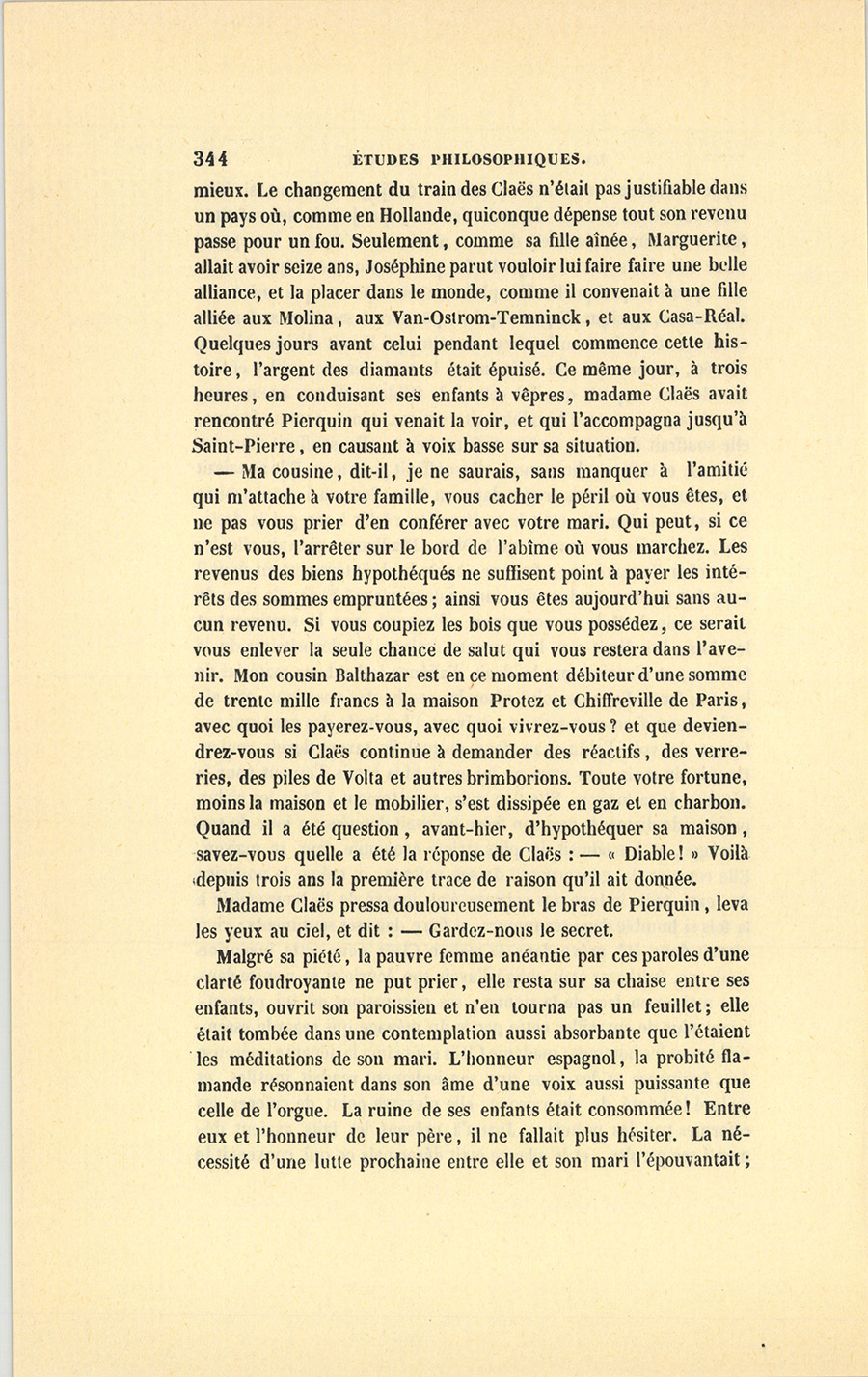 344 ÉTUDES PHILOSOPHIQUES.

mieux. Le changement du train des Claës n'était pas justifiable dans un pays où, comme en Hollande, quiconque dépense tout son revenu passe pour un fou. Seulement, comme sa fille aînée, Marguerite, allait avoir seize ans, Joséphine parut vouloir lui faire faire une belle alliance, et la placer dans le monde, comme il convenait à une fille alliée aux Molina, aux Van-Ostrom-Temninck, et aux Casa-Réal. Quelques jours avant celui pendant lequel commence cette histoire, l'argent des diamants était épuisé. Ce même jour, à trois heures, en conduisant ses enfants à vêpres, madame Claës avait rencontré Pierquin qui venait la voir, et qui l'accompagna jusqu'à Saint-Pierre, en causant à voix basse sur sa situation.

— Ma cousine, dit-il, je ne saurais, sans manquer à l'amitié qui m'attache à votre famille, vous cacher le péril où vous êtes, et ne pas vous prier d'en conférer avec votre mari. Qui peut, si ce n'est vous, l'arrêter sur le bord de l'abîme où vous marchez. Les revenus des biens hypothéqués ne suffisent point à payer les intérêts des sommes empruntées; ainsi vous êtes aujourd'hui sans aucun revenu. Si vous coupiez les bois que vous possédez, ce serait vous enlever la seule chance de salut qui vous restera dans l'avenir. Mon cousin Balthazar est en ce moment débiteur d'une somme de trente mille francs à la maison Protez et Chiffreville de Paris, avec quoi les payerez-vous, avec quoi vivrez-vous? et que deviendrez-vous si Claës continue à demander des réactifs, des verreries, des piles de Volta et autres brimborions. Toute votre fortune, moins la maison et le mobilier, s'est dissipée en gaz et en charbon. Quand il a été question, avant-hier, d'hypothéquer sa maison, savez-vous quelle a été la réponse de Claës : — « Diable! » Voilà depuis trois ans la première trace de raison qu'il ait donnée.

Madame Claës pressa douloureusement le bras de Pierquin, leva les yeux au ciel, et dit : — Gardez-nous le secret.

Malgré sa piété, la pauvre femme anéantie par ces paroles d'une clarté foudroyante ne put prier, elle resta sur sa chaise entre ses enfants, ouvrit son paroissien et n'en tourna pas un feuillet; elle était tombée dans une contemplation aussi absorbante que l'étaient les méditations de son mari. L'honneur espagnol, la probité flamande résonnaient dans son âme d'une voix aussi puissante que celle de l'orgue. La ruine de ses enfants était consommée! Entre eux et l'honneur de leur père, il ne fallait plus hésiter. La nécessité d'une lutte prochaine entre elle et son mari l'épouvantait;